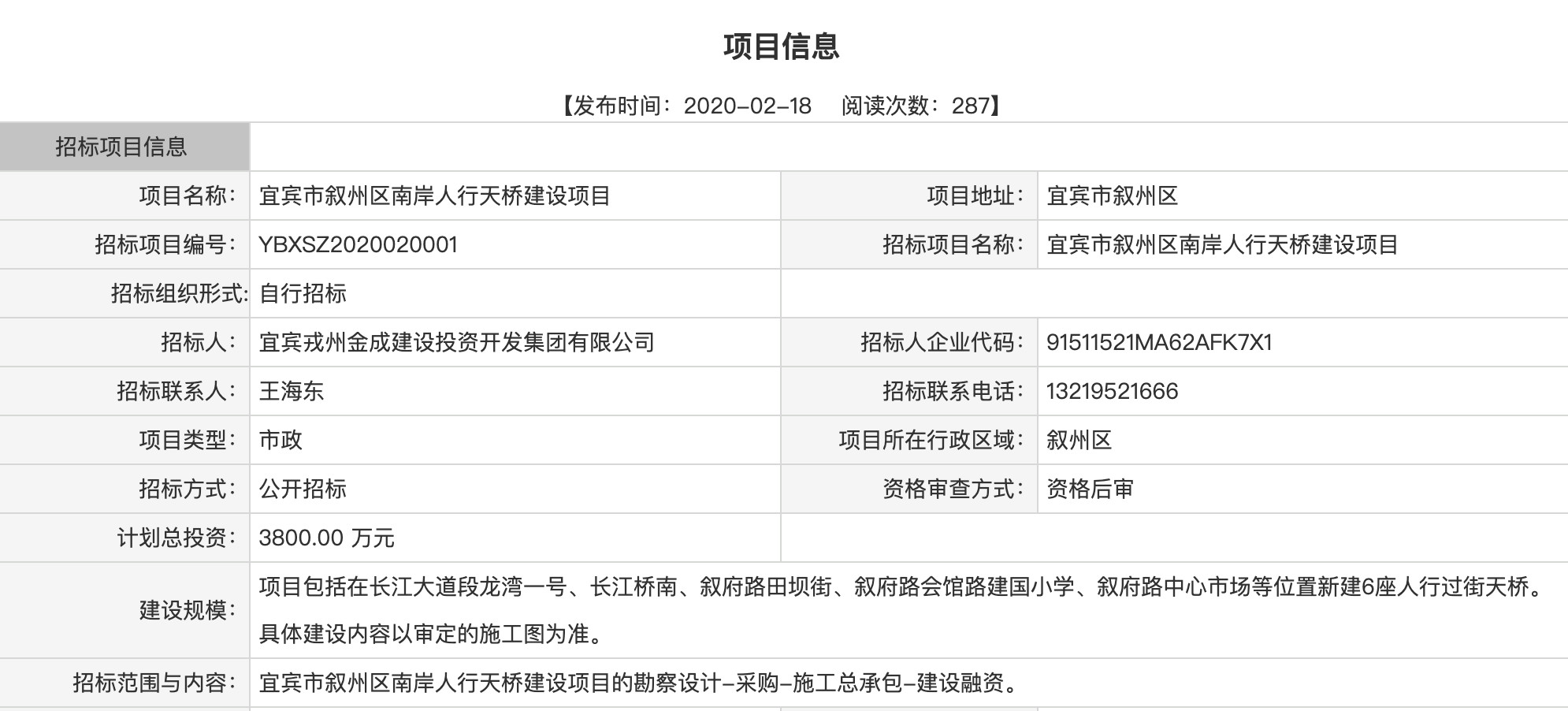 项目信息

【发布时间：2020-02-18　阅读次数：287】

| 招标项目信息 | | | |
|---|---|---|---|
| 项目名称： | 宜宾市叙州区南岸人行天桥建设项目 | 项目地址： | 宜宾市叙州区 |
| 招标项目编号： | YBXSZ2020020001 | 招标项目名称： | 宜宾市叙州区南岸人行天桥建设项目 |
| 招标组织形式: | 自行招标 | | |
| 招标人： | 宜宾戎州金成建设投资开发集团有限公司 | 招标人企业代码： | 91511521MA62AFK7X1 |
| 招标联系人： | 王海东 | 招标联系电话： | 13219521666 |
| 项目类型： | 市政 | 项目所在行政区域： | 叙州区 |
| 招标方式： | 公开招标 | 资格审查方式： | 资格后审 |
| 计划总投资： | 3800.00 万元 | | |
| 建设规模： | 项目包括在长江大道段龙湾一号、长江桥南、叙府路田坝街、叙府路会馆路建国小学、叙府路中心市场等位置新建6座人行过街天桥。具体建设内容以审定的施工图为准。 | | |
| 招标范围与内容： | 宜宾市叙州区南岸人行天桥建设项目的勘察设计-采购-施工总承包-建设融资。 | | |